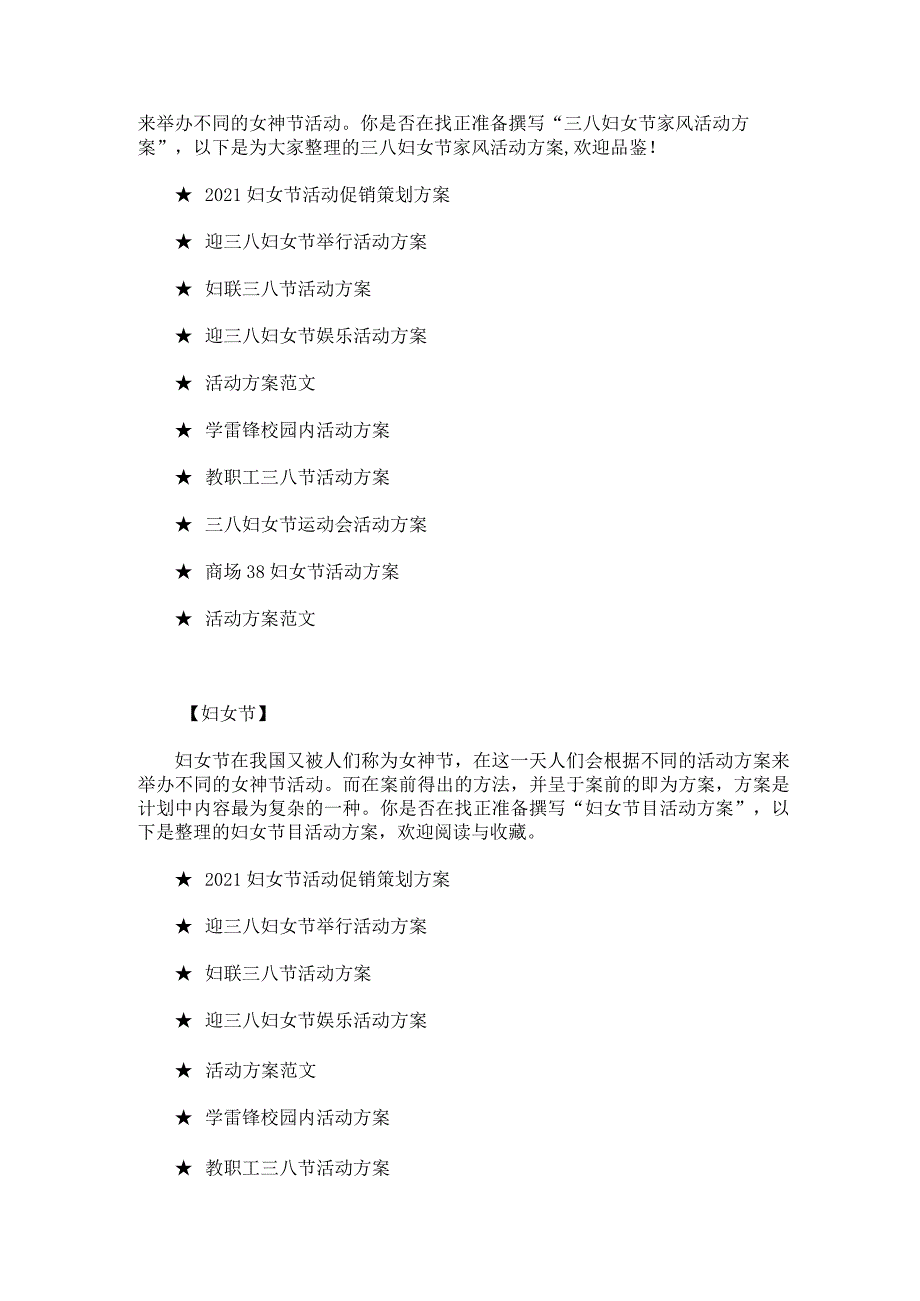 来举办不同的女神节活动。你是否在找正准备撰写“三八妇女节家风活动方案”，以下是为大家整理的三八妇女节家风活动方案,欢迎品鉴！

★ 2021妇女节活动促销策划方案

★ 迎三八妇女节举行活动方案

★ 妇联三八节活动方案

★ 迎三八妇女节娱乐活动方案

★ 活动方案范文

★ 学雷锋校园内活动方案

★ 教职工三八节活动方案

★ 三八妇女节运动会活动方案

★ 商场38妇女节活动方案

★ 活动方案范文

【妇女节】

妇女节在我国又被人们称为女神节，在这一天人们会根据不同的活动方案来举办不同的女神节活动。而在案前得出的方法，并呈于案前的即为方案，方案是计划中内容最为复杂的一种。你是否在找正准备撰写“妇女节目活动方案”，以下是整理的妇女节目活动方案，欢迎阅读与收藏。

★ 2021妇女节活动促销策划方案

★ 迎三八妇女节举行活动方案

★ 妇联三八节活动方案

★ 迎三八妇女节娱乐活动方案

★ 活动方案范文

★ 学雷锋校园内活动方案

★ 教职工三八节活动方案